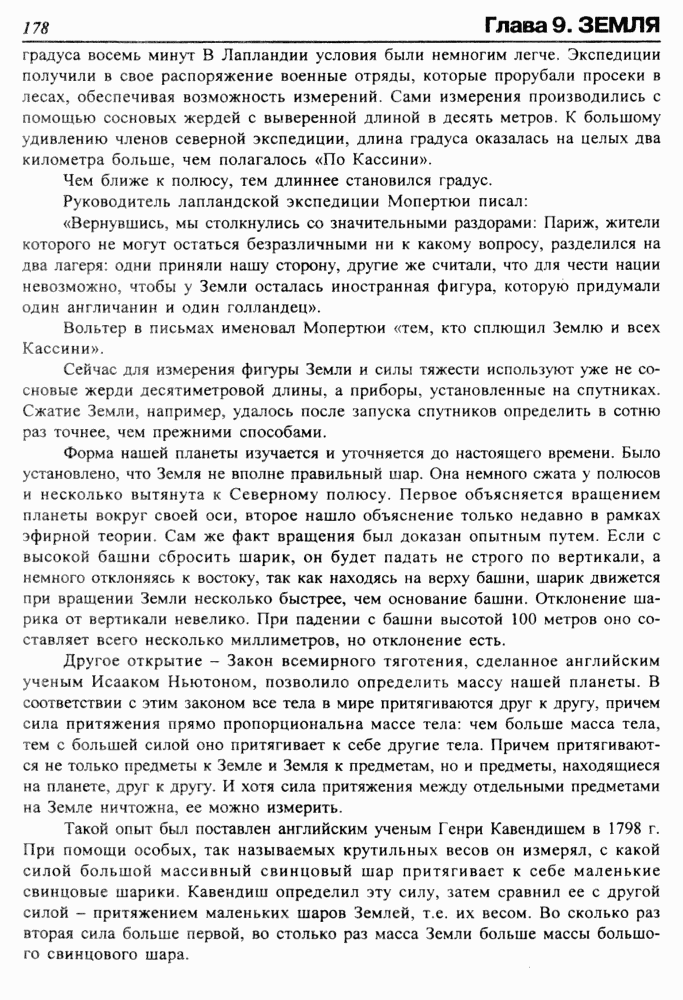 178 Глава 9. ЗЕМЛЯ

градуса восемь минут В Лапландии условия были немногим легче. Экспедиции получили в свое распоряжение военные отряды, которые прорубали просеки в лесах, обеспечивая возможность измерений. Сами измерения производились с помощью сосновых жердей с выверенной длиной в десять метров. К большому удивлению членов северной экспедиции, длина градуса оказалась на целых два километра больше, чем полагалось «По Кассини».

Чем ближе к полюсу, тем длиннее становился градус.

Руководитель лапландской экспедиции Мопертюи писал:

«Вернувшись, мы столкнулись со значительными раздорами: Париж, жители которого не могут остаться безразличными ни к какому вопросу, разделился на два лагеря: одни приняли нашу сторону, другие же считали, что для чести нации невозможно, чтобы у Земли осталась иностранная фигура, которую придумали один англичанин и один голландец».

Вольтер в письмах именовал Мопертюи «тем, кто сплющил Землю и всех Кассини».

Сейчас для измерения фигуры Земли и силы тяжести используют уже не сосновые жерди десятиметровой длины, а приборы, установленные на спутниках. Сжатие Земли, например, удалось после запуска спутников определить в сотню раз точнее, чем прежними способами.

Форма нашей планеты изучается и уточняется до настоящего времени. Было установлено, что Земля не вполне правильный шар. Она немного сжата у полюсов и несколько вытянута к Северному полюсу. Первое объясняется вращением планеты вокруг своей оси, второе нашло объяснение только недавно в рамках эфирной теории. Сам же факт вращения был доказан опытным путем. Если с высокой башни сбросить шарик, он будет падать не строго по вертикали, а немного отклоняясь к востоку, так как находясь на верху башни, шарик движется при вращении Земли несколько быстрее, чем основание башни. Отклонение шарика от вертикали невелико. При падении с башни высотой 100 метров оно составляет всего несколько миллиметров, но отклонение есть.

Другое открытие – Закон всемирного тяготения, сделанное английским ученым Исааком Ньютоном, позволило определить массу нашей планеты. В соответствии с этим законом все тела в мире притягиваются друг к другу, причем сила притяжения прямо пропорциональна массе тела: чем больше масса тела, тем с большей силой оно притягивает к себе другие тела. Причем притягиваются не только предметы к Земле и Земля к предметам, но и предметы, находящиеся на планете, друг к другу. И хотя сила притяжения между отдельными предметами на Земле ничтожна, ее можно измерить.

Такой опыт был поставлен английским ученым Генри Кавендишем в 1798 г. При помощи особых, так называемых крутильных весов он измерял, с какой силой большой массивный свинцовый шар притягивает к себе маленькие свинцовые шарики. Кавендиш определил эту силу, затем сравнил ее с другой силой – притяжением маленьких шаров Землей, т.е. их весом. Во сколько раз вторая сила больше первой, во столько раз масса Земли больше массы большого свинцового шара.